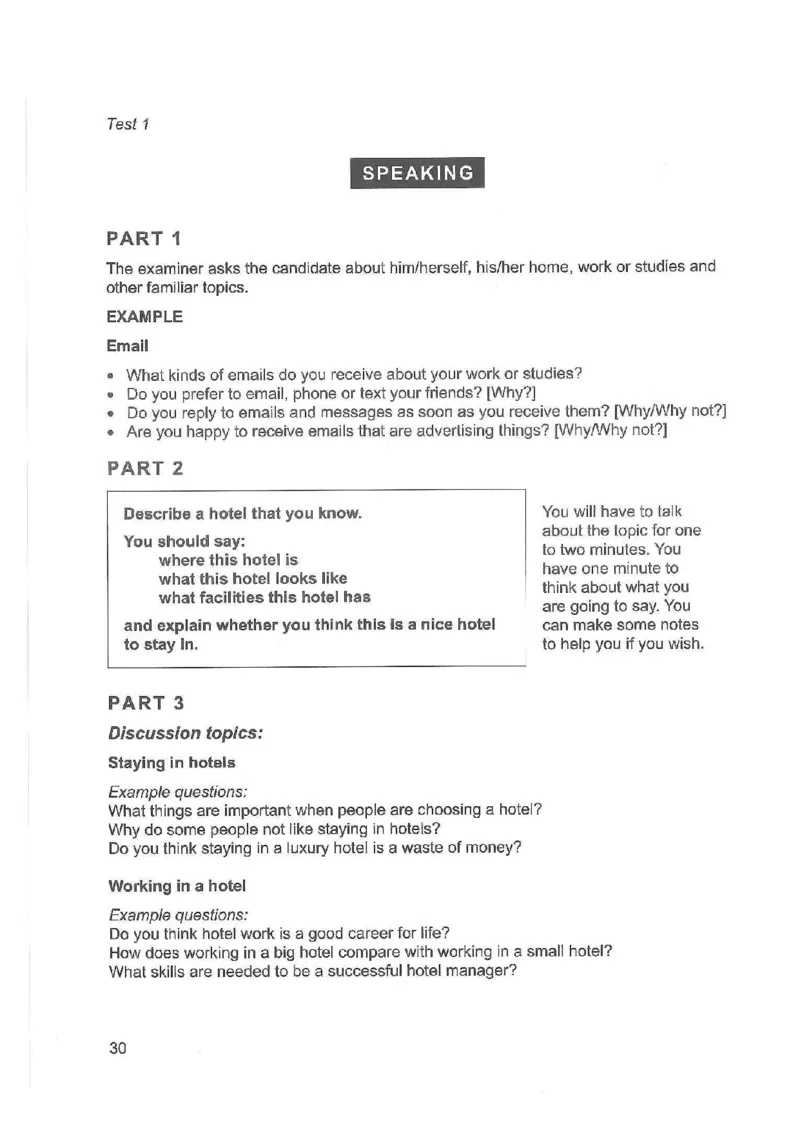 Test 1

SPEAKING

PART 1

The examiner asks the candidate about him/herself, his/her home, work or studies and other familiar topics.

EXAMPLE

Email

• What kinds of emails do you receive about your work or studies?
• Do you prefer to email, phone or text your friends? [Why?]
• Do you reply to emails and messages as soon as you receive them? [Why/Why not?]
• Are you happy to receive emails that are advertising things? [Why/Why not?]

PART 2

Describe a hotel that you know.

You should say:
where this hotel is
what this hotel looks like
what facilities this hotel has
and explain whether you think this is a nice hotel to stay in.

You will have to talk about the topic for one to two minutes. You have one minute to think about what you are going to say. You can make some notes to help you if you wish.

PART 3

Discussion topics:

Staying in hotels

Example questions:
What things are important when people are choosing a hotel?
Why do some people not like staying in hotels?
Do you think staying in a luxury hotel is a waste of money?

Working in a hotel

Example questions:
Do you think hotel work is a good career for life?
How does working in a big hotel compare with working in a small hotel?
What skills are needed to be a successful hotel manager?

30